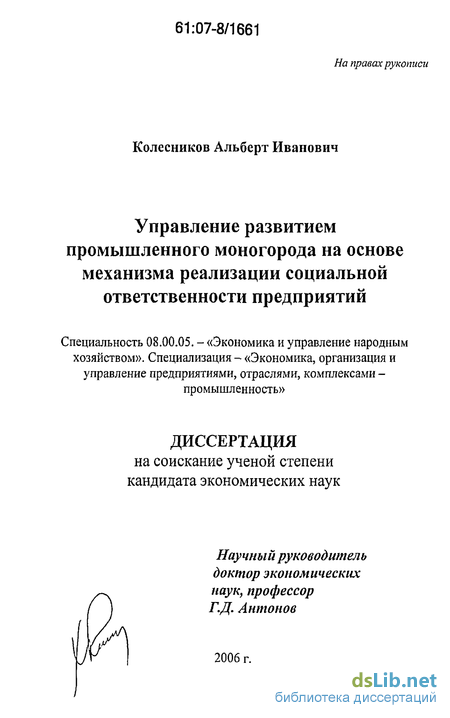 61:07-8/1661

На правах рукописи

Колесников Альберт Иванович

Управление развитием промышленного моногорода на основе механизма реализации социальной ответственности предприятий

Специальность 08.00.05. – «Экономика и управление народным хозяйством». Специализация – «Экономика, организация и управление предприятиями, отраслями, комплексами – промышленность»

ДИССЕРТАЦИЯ
на соискание ученой степени
кандидата экономических наук

Научный руководитель
доктор экономических
наук, профессор
Г.Д. Антонов

2006 г.

dsLib.net
библиотека диссертаций